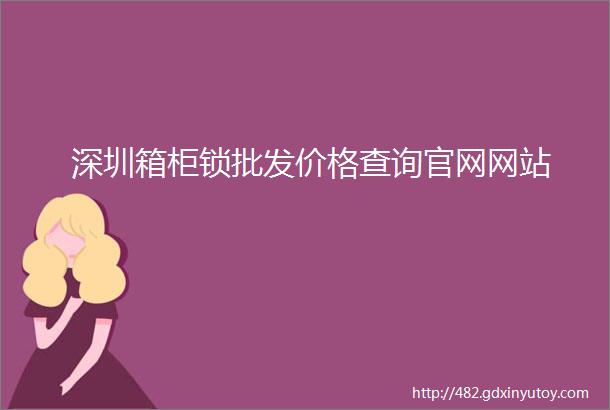 深圳箱柜锁批发价格查询官网网站

http://482.gdxinyutoy.com